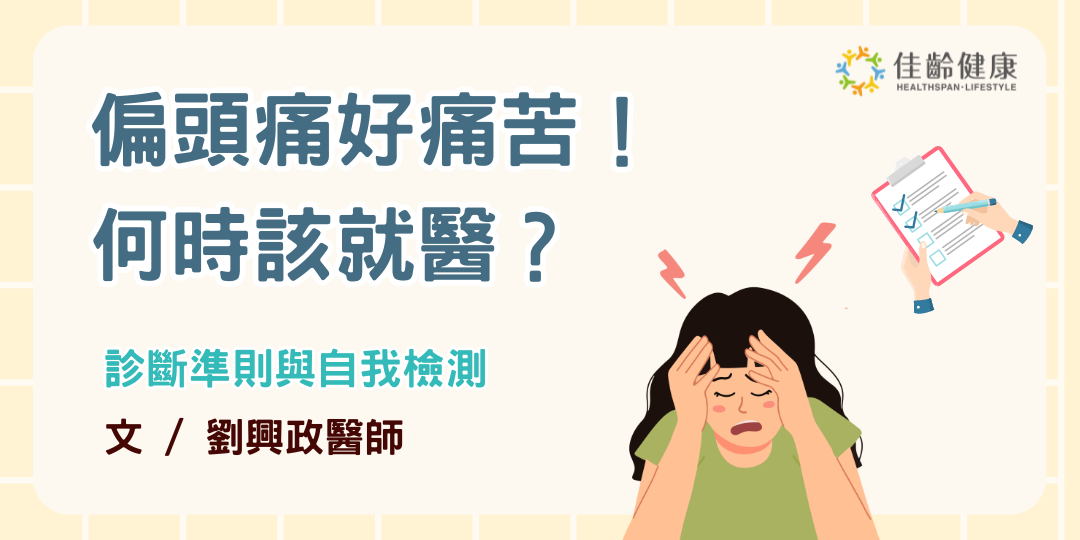 佳齡健康
HEALTHSPAN·LIFESTYLE

偏頭痛好痛苦！
何時該就醫？

診斷準則與自我檢測

文 / 劉興政醫師